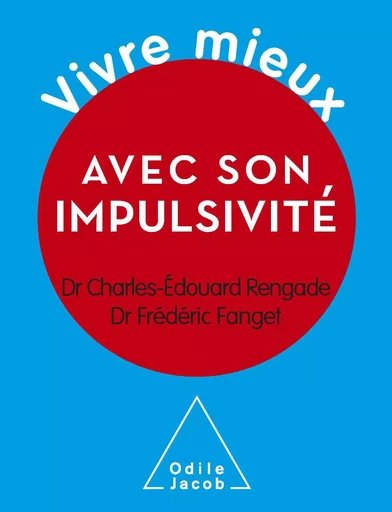 Vivre mieux

AVEC SON IMPULSIVITÉ

Dr Charles-Édouard Rengade
Dr Frédéric Fanget

Odile
Jacob